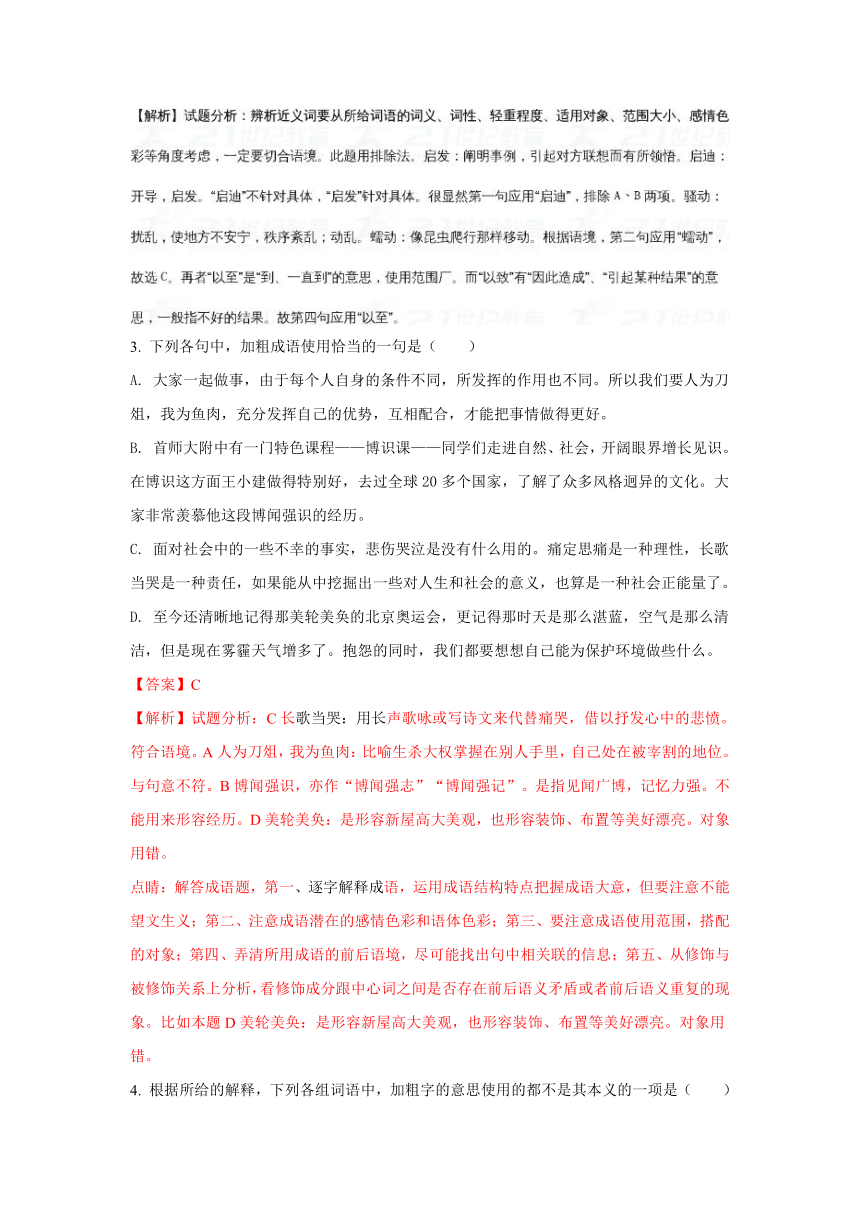 【解析】试题分析：辨析近义词要从所给词语的词义、词性、轻重程度、适用对象、范围大小、感情色彩等角度考虑，一定要切合语境。此题用排除法。启发：阐明事例，引起对方联想而有所领悟。启迪：开导，启发。“启迪”不针对具体，“启发”针对具体。很显然第一句应用“启迪”，排除 A、B 两项。骚动：扰乱，使地方不安宁，秩序紊乱；动乱。蠕动：像昆虫爬行那样移动。根据语境，第二句应用“蠕动”，故选 C。再者“以至”是“到、一直到”的意思，使用范围广。而“以致”有“因此造成”、“引起某种结果”的意思，一般指不好的结果。故第四句应用“以至”。

3. 下列各句中，加粗成语使用恰当的一句是（　　）

A. 大家一起做事，由于每个人自身的条件不同，所发挥的作用也不同。所以我们要人为刀俎，我为鱼肉，充分发挥自己的优势，互相配合，才能把事情做得更好。

B. 首师大附中有一门特色课程——博识课——同学们走进自然、社会，开阔眼界增长见识。在博识这方面王小建做得特别好，去过全球 20 多个国家，了解了众多风格迥异的文化。大家非常羡慕他这段博闻强识的经历。

C. 面对社会中的一些不幸的事实，悲伤哭泣是没有什么用的。痛定思痛是一种理性，长歌当哭是一种责任，如果能从中挖掘出一些对人生和社会的意义，也算是一种社会正能量了。

D. 至今还清晰地记得那美轮美奂的北京奥运会，更记得那时天是那么湛蓝，空气是那么清洁，但是现在雾霾天气增多了。抱怨的同时，我们都要想想自己能为保护环境做些什么。

【答案】C

【解析】试题分析：C 长歌当哭：用长声歌咏或写诗文来代替痛哭，借以抒发心中的悲愤。符合语境。A 人为刀俎，我为鱼肉：比喻生杀大权掌握在别人手里，自己处在被宰割的地位。与句意不符。B 博闻强识，亦作“博闻强志”“博闻强记”。是指见闻广博，记忆力强。不能用来形容经历。D 美轮美奂：是形容新屋高大美观，也形容装饰、布置等美好漂亮。对象用错。

点睛：解答成语题，第一、逐字解释成语，运用成语结构特点把握成语大意，但要注意不能望文生义；第二、注意成语潜在的感情色彩和语体色彩；第三、要注意成语使用范围，搭配的对象；第四、弄清所用成语的前后语境，尽可能找出句中相关联的信息；第五、从修饰与被修饰关系上分析，看修饰成分跟中心词之间是否存在前后语义矛盾或者前后语义重复的现象。比如本题 D 美轮美奂：是形容新屋高大美观，也形容装饰、布置等美好漂亮。对象用错。

4. 根据所给的解释，下列各组词语中，加粗字的意思使用的都不是其本义的一项是（　　）